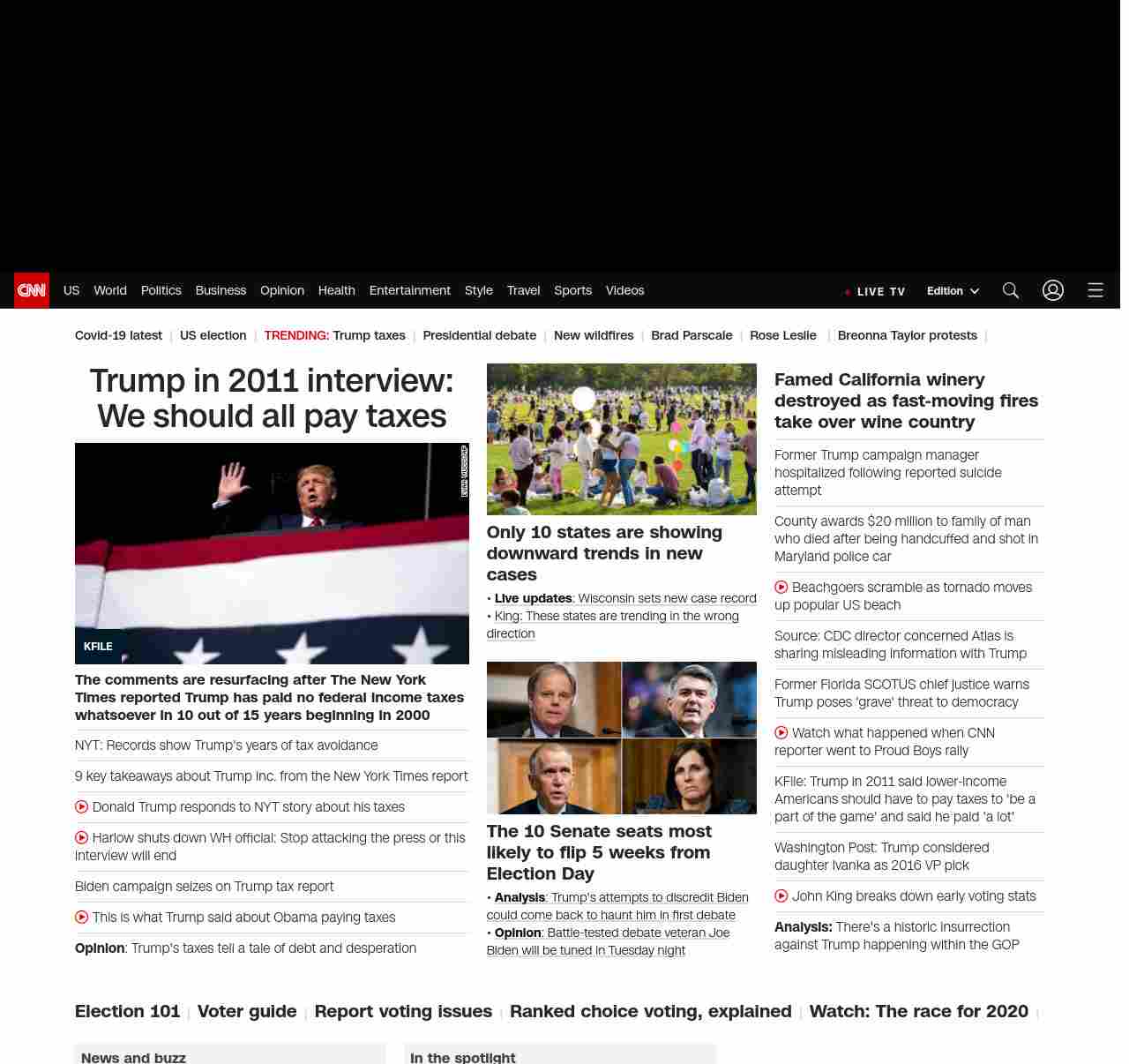 CNN US World Politics Business Opinion Health Entertainment Style Travel Sports Videos

LIVE TV Edition

Covid-19 latest | US election | TRENDING: Trump taxes | Presidential debate | New wildfires | Brad Parscale | Rose Leslie | Breonna Taylor protests |

Trump in 2011 interview: We should all pay taxes

EVAN VUCCI/AP

KFILE

The comments are resurfacing after The New York Times reported Trump has paid no federal income taxes whatsoever in 10 out of 15 years beginning in 2000

NYT: Records show Trump's years of tax avoidance

9 key takeaways about Trump Inc. from the New York Times report

Donald Trump responds to NYT story about his taxes

Harlow shuts down WH official: Stop attacking the press or this interview will end

Biden campaign seizes on Trump tax report

This is what Trump said about Obama paying taxes

Opinion: Trump's taxes tell a tale of debt and desperation

Only 10 states are showing downward trends in new cases

• Live updates: Wisconsin sets new case record
• King: These states are trending in the wrong direction

The 10 Senate seats most likely to flip 5 weeks from Election Day

• Analysis: Trump's attempts to discredit Biden could come back to haunt him in first debate
• Opinion: Battle-tested debate veteran Joe Biden will be tuned in Tuesday night

Famed California winery destroyed as fast-moving fires take over wine country

Former Trump campaign manager hospitalized following reported suicide attempt

County awards $20 million to family of man who died after being handcuffed and shot in Maryland police car

Beachgoers scramble as tornado moves up popular US beach

Source: CDC director concerned Atlas is sharing misleading information with Trump

Former Florida SCOTUS chief justice warns Trump poses 'grave' threat to democracy

Watch what happened when CNN reporter went to Proud Boys rally

KFile: Trump in 2011 said lower-income Americans should have to pay taxes to 'be a part of the game' and said he paid 'a lot'

Washington Post: Trump considered daughter Ivanka as 2016 VP pick

John King breaks down early voting stats

Analysis: There's a historic insurrection against Trump happening within the GOP

Election 101 | Voter guide | Report voting issues | Ranked choice voting, explained | Watch: The race for 2020 |

News and buzz

In the spotlight